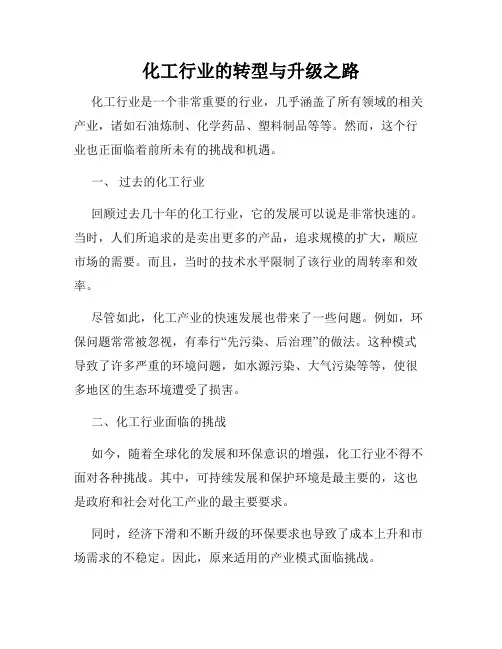 化工行业的转型与升级之路

化工行业是一个非常重要的行业，几乎涵盖了所有领域的相关产业，诸如石油炼制、化学药品、塑料制品等等。然而，这个行业也正面临着前所未有的挑战和机遇。

一、 过去的化工行业

回顾过去几十年的化工行业，它的发展可以说是非常快速的。当时，人们所追求的是卖出更多的产品，追求规模的扩大，顺应市场的需要。而且，当时的技术水平限制了该行业的周转率和效率。

尽管如此，化工产业的快速发展也带来了一些问题。例如，环保问题常常被忽视，有奉行“先污染、后治理”的做法。这种模式导致了许多严重的环境问题，如水源污染、大气污染等等，使很多地区的生态环境遭受了损害。

二、化工行业面临的挑战

如今，随着全球化的发展和环保意识的增强，化工行业不得不面对各种挑战。其中，可持续发展和保护环境是最主要的，这也是政府和社会对化工产业的最主要要求。

同时，经济下滑和不断升级的环保要求也导致了成本上升和市场需求的不稳定。因此，原来适用的产业模式面临挑战。